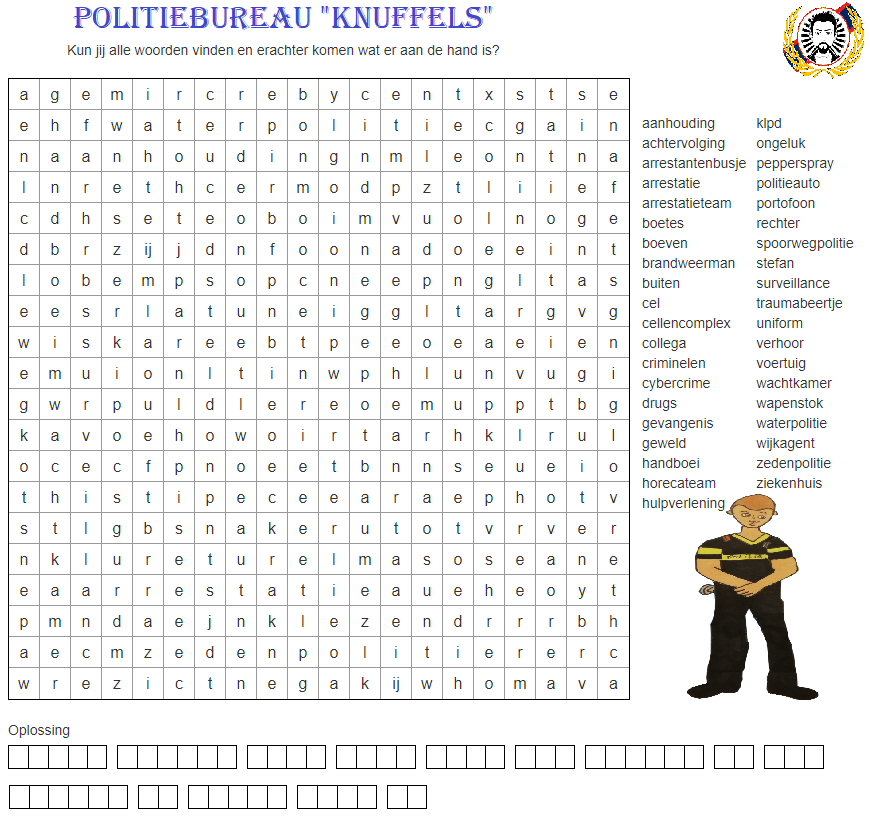 POLITIEBUREAU "KNUFFELS"

Kun jij alle woorden vinden en erachter komen wat er aan de hand is?

| a | g | e | m | i | r | c | r | e | b | y | c | e | n | t | x | s | t | s | e |
|---|---|---|---|---|---|---|---|---|---|---|---|---|---|---|---|---|---|---|---|
| e | h | f | w | a | t | e | r | p | o | l | i | t | i | e | c | g | a | i | n |
| n | a | a | n | h | o | u | d | i | n | g | n | m | l | e | o | n | t | n | a |
| l | n | r | e | t | h | c | e | r | m | o | d | p | z | t | l | i | i | e | f |
| c | d | h | s | e | t | e | o | b | o | i | m | v | u | o | l | n | o | g | e |
| d | b | r | z | ij | j | d | n | f | o | o | n | a | d | o | e | e | i | n | t |
| l | o | b | e | m | p | s | o | p | c | n | e | e | p | n | g | l | t | a | s |
| e | e | s | r | l | a | t | u | n | e | i | g | g | l | t | a | r | g | v | g |
| w | i | s | k | a | r | e | e | b | t | p | e | e | o | e | a | e | i | e | n |
| e | m | u | i | o | n | l | t | i | n | w | p | h | l | u | n | v | u | g | i |
| g | w | r | p | u | l | d | l | e | r | e | o | e | m | u | p | p | t | b | g |
| k | a | v | o | e | h | o | w | o | i | r | t | a | r | h | k | l | r | u | l |
| o | c | e | c | f | p | n | o | e | e | t | b | n | n | s | e | u | e | i | o |
| t | h | i | s | t | i | p | e | c | e | e | a | r | a | e | p | h | o | t | v |
| s | t | l | g | b | s | n | a | k | e | r | u | t | o | t | v | r | v | e | r |
| n | k | l | u | r | e | t | u | r | e | l | m | a | s | o | s | e | a | n | e |
| e | a | a | r | r | e | s | t | a | t | i | e | a | u | e | h | e | o | y | t |
| p | m | n | d | a | e | j | n | k | l | e | z | e | n | d | r | r | r | b | h |
| a | e | c | m | z | e | d | e | n | p | o | l | i | t | i | e | r | e | r | c |
| w | r | e | z | i | c | t | n | e | g | a | k | ij | w | h | o | m | a | v | a |

aanhouding
achtervolging
arrestantenbusje
arrestatie
arrestatieteam
boetes
boeven
brandweerman
buiten
cel
cellencomplex
collega
criminelen
cybercrime
drugs
gevangenis
geweld
handboei
horecateam
hulpverlening

klpd
ongeluk
pepperspray
politieauto
portofoon
rechter
spoorwegpolitie
stefan
surveillance
traumabeertje
uniform
verhoor
voertuig
wachtkamer
wapenstok
waterpolitie
wijkagent
zedenpolitie
ziekenhuis

Oplossing